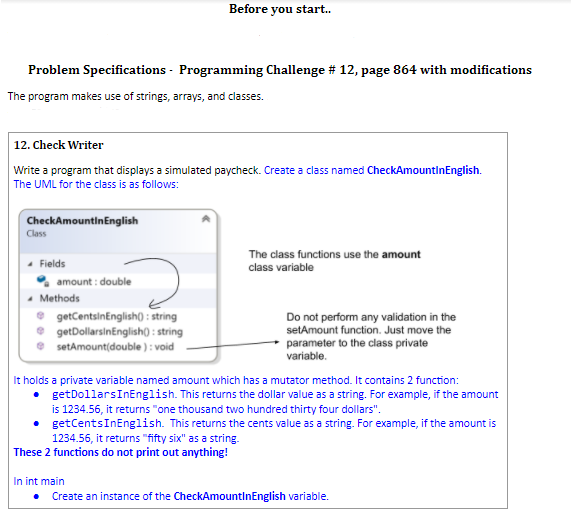 Before you start..

Problem Specifications - Programming Challenge # 12, page 864 with modifications

The program makes use of strings, arrays, and classes.

12. Check Writer

Write a program that displays a simulated paycheck. Create a class named CheckAmountInEnglish. The UML for the class is as follows:

CheckAmountInEnglish
Class

Fields
amount : double
Methods
getCentsInEnglish() : string
getDollarsInEnglish() : string
setAmount(double ) : void

The class functions use the amount class variable

Do not perform any validation in the setAmount function. Just move the parameter to the class private variable.

It holds a private variable named amount which has a mutator method. It contains 2 function:
• getDollarsInEnglish. This returns the dollar value as a string. For example, if the amount is 1234.56, it returns "one thousand two hundred thirty four dollars".
• getCentsInEnglish. This returns the cents value as a string. For example, if the amount is 1234.56, it returns "fifty six" as a string.
These 2 functions do not print out anything!

In int main
• Create an instance of the CheckAmountInEnglish variable.